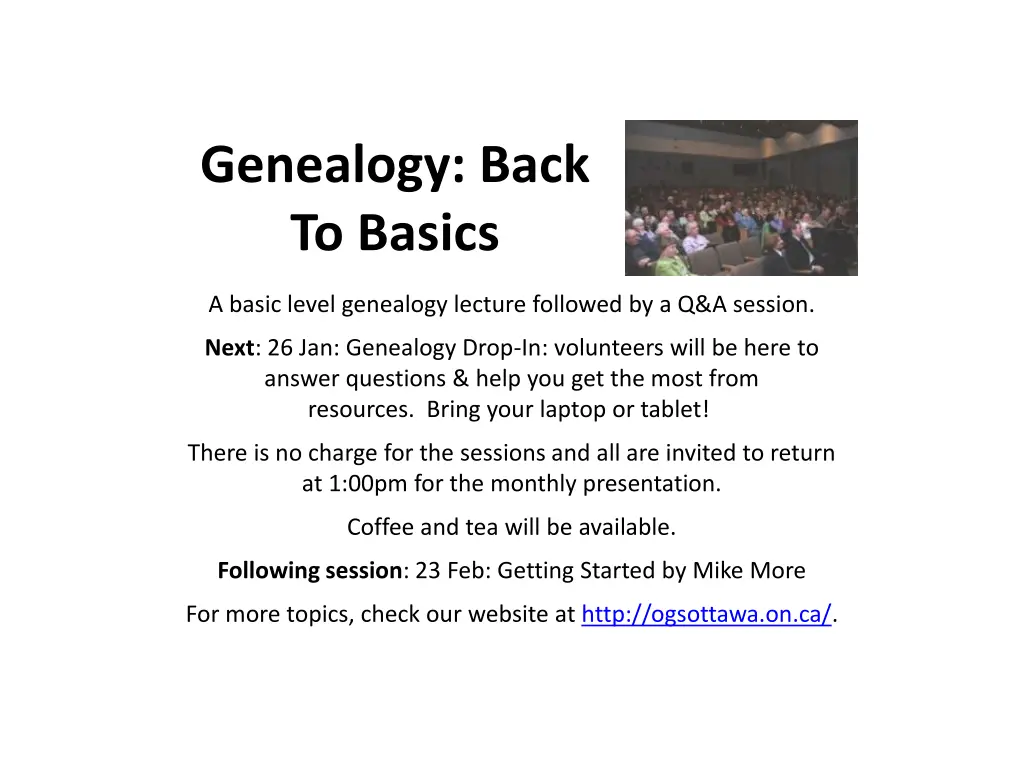 Genealogy: Back To Basics

A basic level genealogy lecture followed by a Q&A session.

Next: 26 Jan: Genealogy Drop-In: volunteers will be here to answer questions & help you get the most from resources. Bring your laptop or tablet!

There is no charge for the sessions and all are invited to return at 1:00pm for the monthly presentation.

Coffee and tea will be available.

Following session: 23 Feb: Getting Started by Mike More

For more topics, check our website at http://ogsottawa.on.ca/.